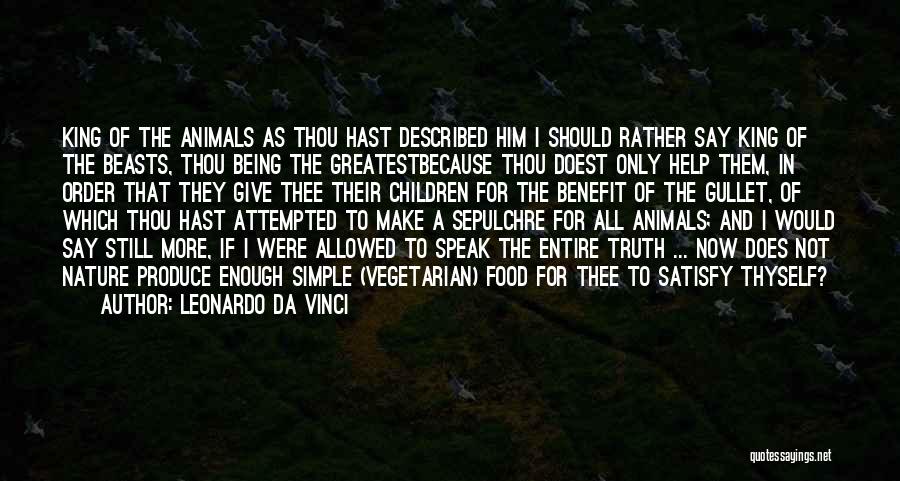 KING OF THE ANIMALS AS THOU HAST DESCRIBED HIM I SHOULD RATHER SAY KING OF THE BEASTS, THOU BEING THE GREATESTBECAUSE THOU DOEST ONLY HELP THEM, IN ORDER THAT THEY GIVE THEE THEIR CHILDREN FOR THE BENEFIT OF THE GULLET, OF WHICH THOU HAST ATTEMPTED TO MAKE A SEPULCHRE FOR ALL ANIMALS; AND I WOULD SAY STILL MORE, IF I WERE ALLOWED TO SPEAK THE ENTIRE TRUTH ... NOW DOES NOT NATURE PRODUCE ENOUGH SIMPLE (VEGETARIAN) FOOD FOR THEE TO SATISFY THYSELF?

AUTHOR: LEONARDO DA VINCI

quotessayings.net